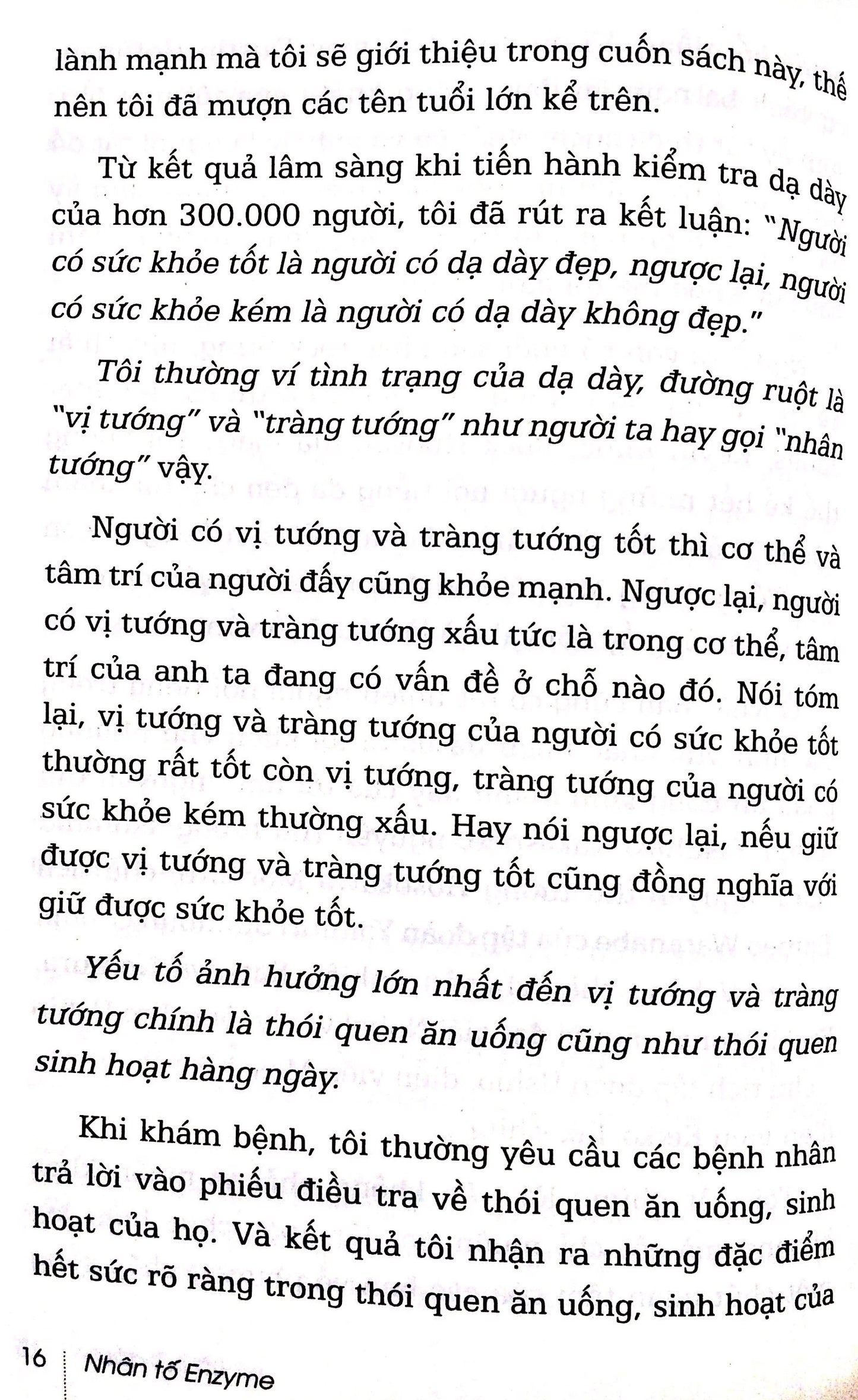 lành mạnh mà tôi sẽ giới thiệu trong cuốn sách này, thế nên tôi đã mượn các tên tuổi lớn kể trên.

Từ kết quả lâm sàng khi tiến hành kiểm tra dạ dày của hơn 300.000 người, tôi đã rút ra kết luận: "Người có sức khỏe tốt là người có dạ dày đẹp, ngược lại, người có sức khỏe kém là người có dạ dày không đẹp."

Tôi thường ví tình trạng của dạ dày, đường ruột là "vị tướng" và "tràng tướng" như người ta hay gọi "nhân tướng" vậy.

Người có vị tướng và tràng tướng tốt thì cơ thể và tâm trí của người đấy cũng khỏe mạnh. Ngược lại, người có vị tướng và tràng tướng xấu tức là trong cơ thể, tâm trí của anh ta đang có vấn đề ở chỗ nào đó. Nói tóm lại, vị tướng và tràng tướng của người có sức khỏe tốt thường rất tốt còn vị tướng, tràng tướng của người có sức khỏe kém thường xấu. Hay nói ngược lại, nếu giữ được vị tướng và tràng tướng tốt cũng đồng nghĩa với giữ được sức khỏe tốt.

Yếu tố ảnh hưởng lớn nhất đến vị tướng và tràng tướng chính là thói quen ăn uống cũng như thói quen sinh hoạt hàng ngày.

Khi khám bệnh, tôi thường yêu cầu các bệnh nhân trả lời vào phiếu điều tra về thói quen ăn uống, sinh hoạt của họ. Và kết quả tôi nhận ra những đặc điểm hết sức rõ ràng trong thói quen ăn uống, sinh hoạt của

16 Nhân tố Enzyme